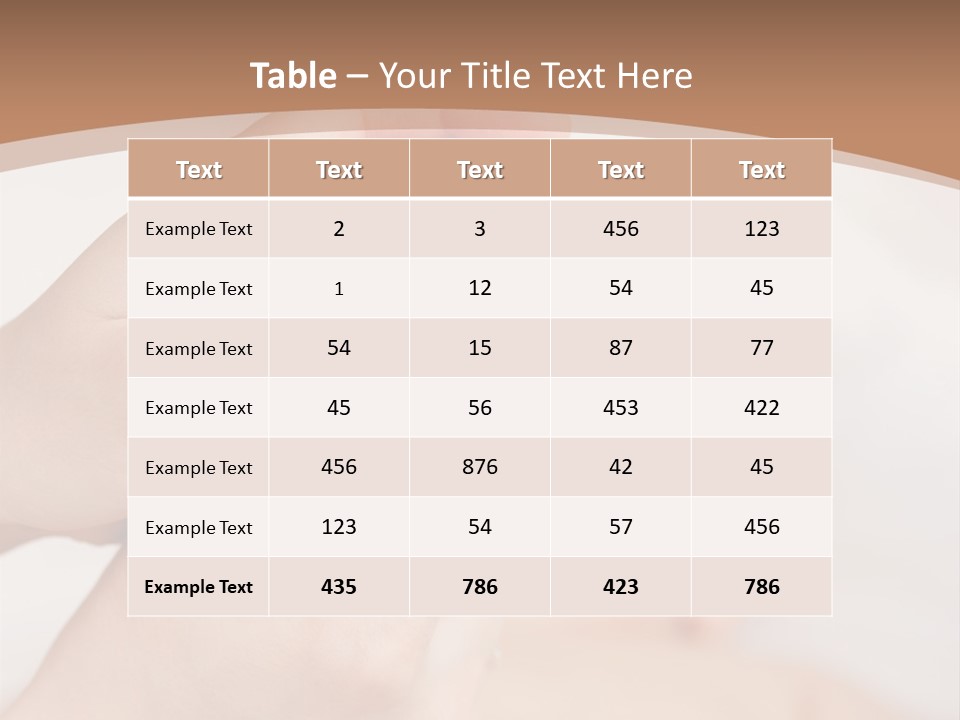 Table – Your Title Text Here

| Text | Text | Text | Text | Text |
|---|---|---|---|---|
| Example Text | 2 | 3 | 456 | 123 |
| Example Text | 1 | 12 | 54 | 45 |
| Example Text | 54 | 15 | 87 | 77 |
| Example Text | 45 | 56 | 453 | 422 |
| Example Text | 456 | 876 | 42 | 45 |
| Example Text | 123 | 54 | 57 | 456 |
| Example Text | 435 | 786 | 423 | 786 |